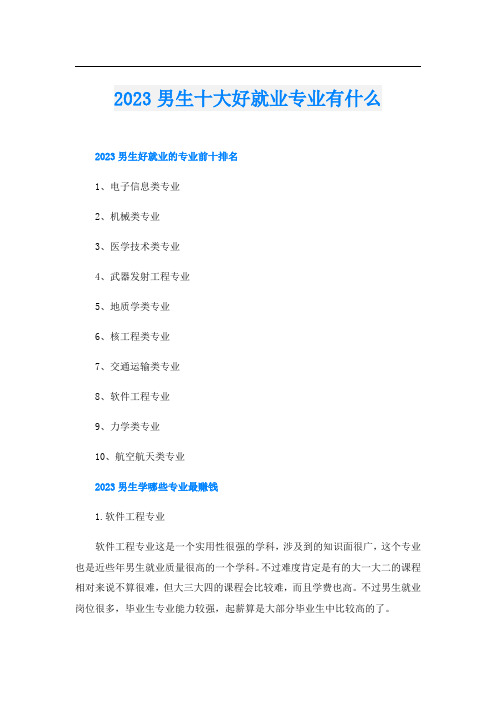 2023 男生十大好就业专业有什么

2023 男生好就业的专业前十排名

1、电子信息类专业

2、机械类专业

3、医学技术类专业

4、武器发射工程专业

5、地质学类专业

6、核工程类专业

7、交通运输类专业

8、软件工程专业

9、力学类专业

10、航空航天类专业

2023 男生学哪些专业最赚钱

1.软件工程专业

软件工程专业这是一个实用性很强的学科，涉及到的知识面很广，这个专业也是近些年男生就业质量很高的一个学科。不过难度肯定是有的大一大二的课程相对来说不算很难，但大三大四的课程会比较难，而且学费也高。不过男生就业岗位很多，毕业生专业能力较强，起薪算是大部分毕业生中比较高的了。